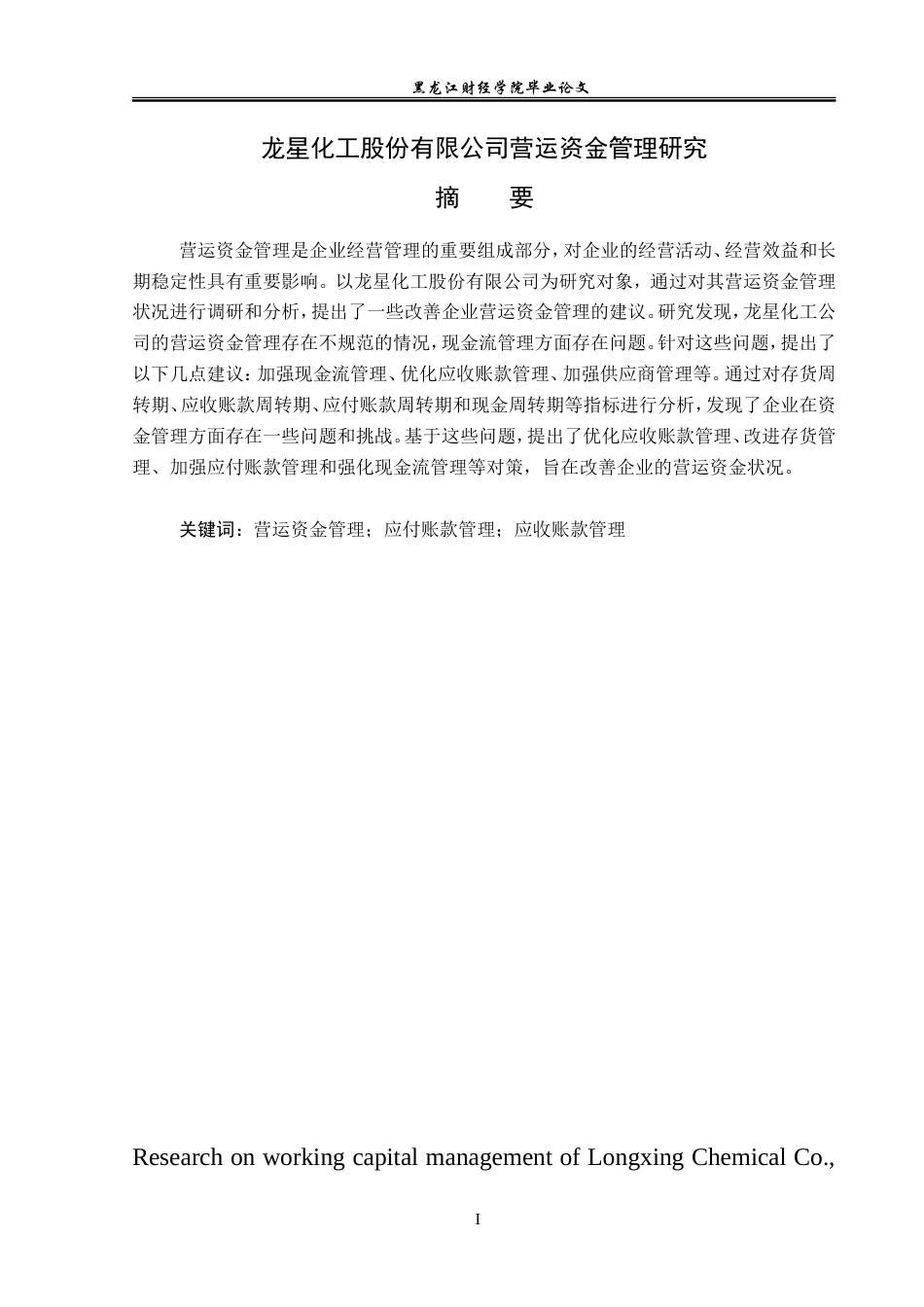 黑龙江财经学院毕业论文

龙星化工股份有限公司营运资金管理研究

摘 要

营运资金管理是企业经营管理的重要组成部分，对企业的经营活动、经营效益和长期稳定性具有重要影响。以龙星化工股份有限公司为研究对象，通过对其营运资金管理状况进行调研和分析，提出了一些改善企业营运资金管理的建议。研究发现，龙星化工公司的营运资金管理存在不规范的情况，现金流管理方面存在问题。针对这些问题，提出了以下几点建议：加强现金流管理、优化应收账款管理、加强供应商管理等。通过对存货周转期、应收账款周转期、应付账款周转期和现金周转期等指标进行分析，发现了企业在资金管理方面存在一些问题和挑战。基于这些问题，提出了优化应收账款管理、改进存货管理、加强应付账款管理和强化现金流管理等对策，旨在改善企业的营运资金状况。

关键词：营运资金管理；应付账款管理；应收账款管理

Research on working capital management of Longxing Chemical Co.,

I